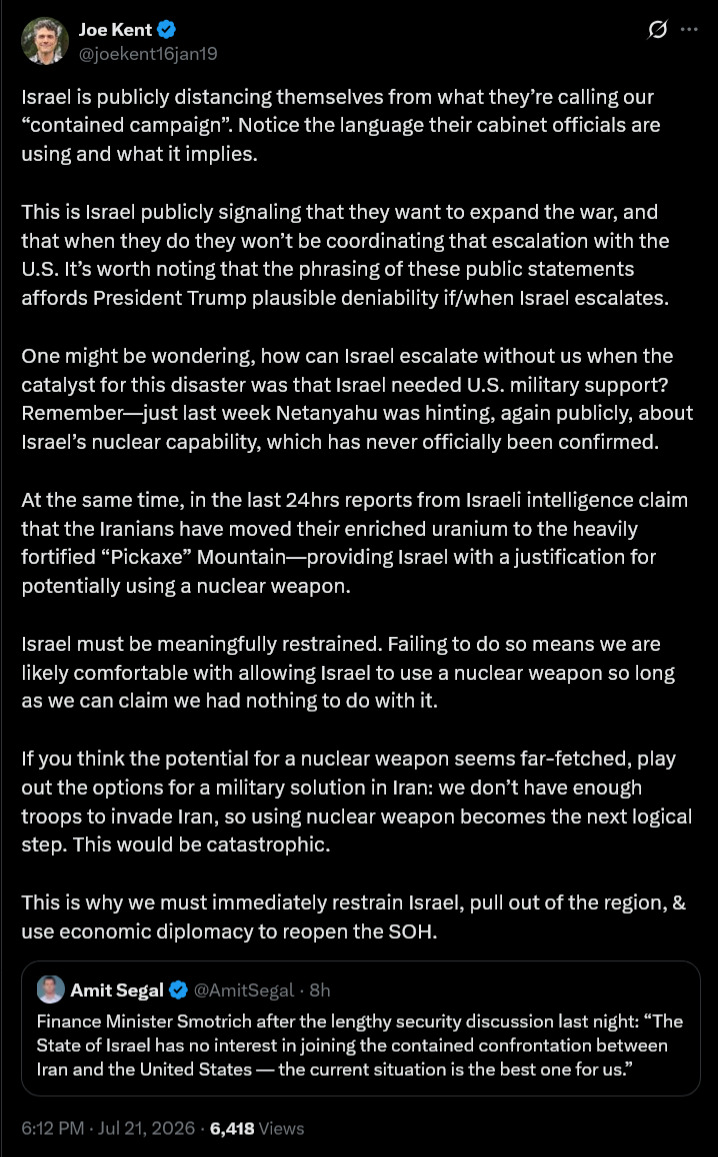 Joe Kent
@joekent16jan19

Israel is publicly distancing themselves from what they're calling our "contained campaign". Notice the language their cabinet officials are using and what it implies.

This is Israel publicly signaling that they want to expand the war, and that when they do they won't be coordinating that escalation with the U.S. It's worth noting that the phrasing of these public statements affords President Trump plausible deniability if/when Israel escalates.

One might be wondering, how can Israel escalate without us when the catalyst for this disaster was that Israel needed U.S. military support? Remember—just last week Netanyahu was hinting, again publicly, about Israel's nuclear capability, which has never officially been confirmed.

At the same time, in the last 24hrs reports from Israeli intelligence claim that the Iranians have moved their enriched uranium to the heavily fortified "Pickaxe" Mountain—providing Israel with a justification for potentially using a nuclear weapon.

Israel must be meaningfully restrained. Failing to do so means we are likely comfortable with allowing Israel to use a nuclear weapon so long as we can claim we had nothing to do with it.

If you think the potential for a nuclear weapon seems far-fetched, play out the options for a military solution in Iran: we don't have enough troops to invade Iran, so using nuclear weapon becomes the next logical step. This would be catastrophic.

This is why we must immediately restrain Israel, pull out of the region, & use economic diplomacy to reopen the SOH.

Amit Segal @AmitSegal · 8h
Finance Minister Smotrich after the lengthy security discussion last night: "The State of Israel has no interest in joining the contained confrontation between Iran and the United States — the current situation is the best one for us."

6:12 PM · Jul 21, 2026 · 6,418 Views